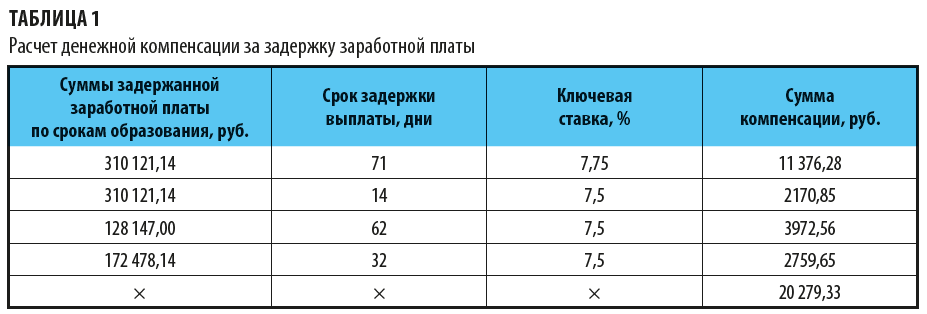 ТАБЛИЦА 1
Расчет денежной компенсации за задержку заработной платы

| Суммы задержанной заработной платы по срокам образования, руб. | Срок задержки выплаты, дни | Ключевая ставка, % | Сумма компенсации, руб. |
|---|---|---|---|
| 310 121,14 | 71 | 7,75 | 11 376,28 |
| 310 121,14 | 14 | 7,5 | 2170,85 |
| 128 147,00 | 62 | 7,5 | 3972,56 |
| 172 478,14 | 32 | 7,5 | 2759,65 |
| × | × | × | 20 279,33 |